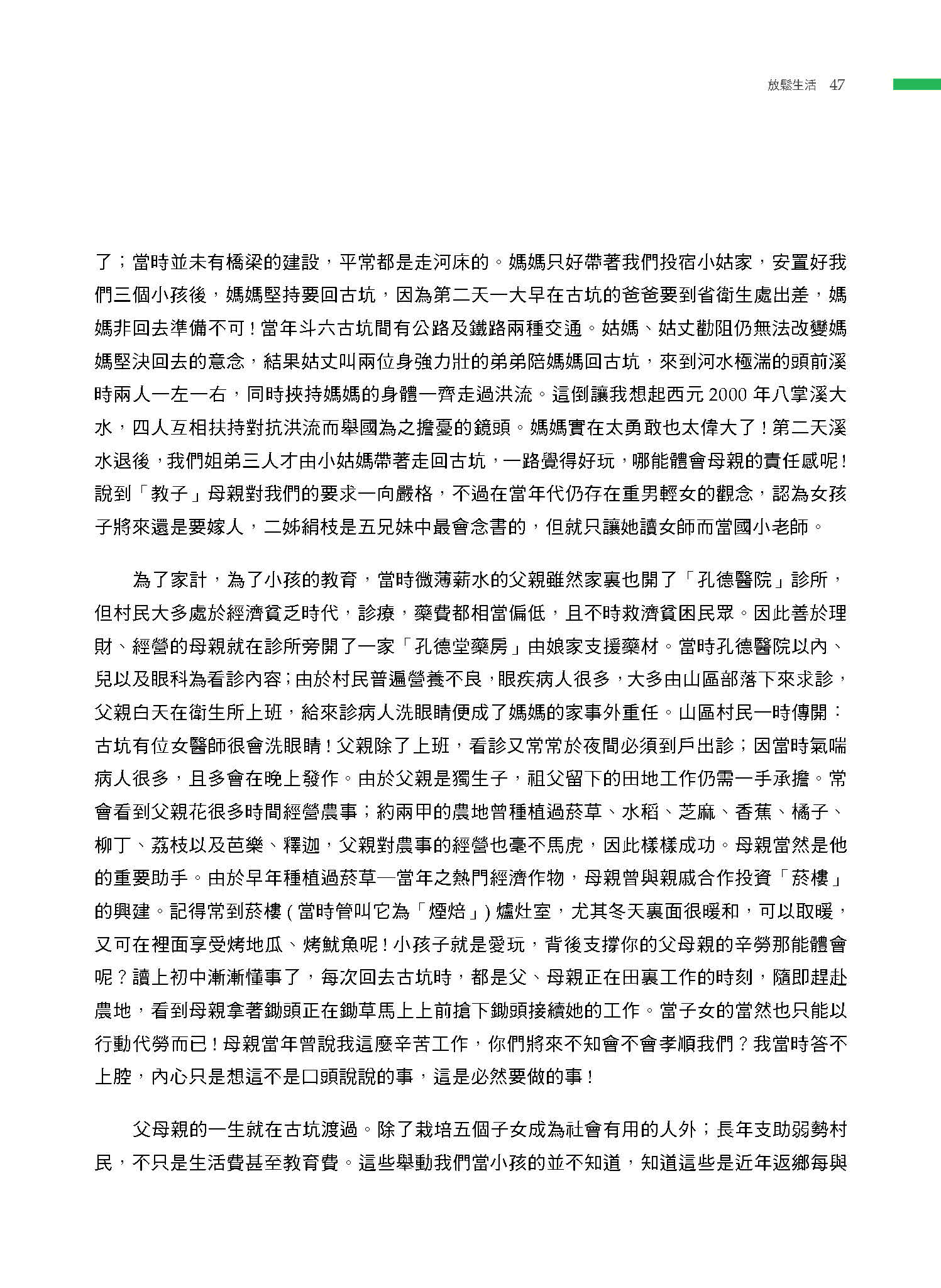 放鬆生活 47

了；當時並未有橋梁的建設，平常都是走河床的。媽媽只好帶著我們投宿小姑家，安置好我們三個小孩後，媽媽堅持要回古坑，因為第二天一大早在古坑的爸爸要到省衛生處出差，媽媽非回去準備不可！當年斗六古坑間有公路及鐵路兩種交通。姑媽、姑丈勸阻仍無法改變媽媽堅決回去的意念，結果姑丈叫兩位身強力壯的弟弟陪媽媽回古坑，來到河水極湍的頭前溪時兩人一左一右，同時挾持媽媽的身體一齊走過洪流。這倒讓我想起西元 2000 年八掌溪大水，四人互相扶持對抗洪流而舉國為之擔憂的鏡頭。媽媽實在太勇敢也太偉大了！第二天溪水退後，我們姐弟三人才由小姑媽帶著走回古坑，一路覺得好玩，哪能體會母親的責任感呢！說到「教子」母親對我們的要求一向嚴格，不過在當年代仍存在重男輕女的觀念，認為女孩子將來還是要嫁人，二姊絹枝是五兄妹中最會念書的，但就只讓她讀女師而當國小老師。

為了家計，為了小孩的教育，當時微薄薪水的父親雖然家裏也開了「孔德醫院」診所，但村民大多處於經濟貧乏時代，診療，藥費都相當偏低，且不時救濟貧困民眾。因此善於理財、經營的母親就在診所旁開了一家「孔德堂藥房」由娘家支援藥材。當時孔德醫院以內、兒以及眼科為看診內容；由於村民普遍營養不良，眼疾病人很多，大多由山區部落下來求診，父親白天在衛生所上班，給來診病人洗眼睛便成了媽媽的家事外重任。山區村民一時傳開：古坑有位女醫師很會洗眼睛！父親除了上班，看診又常常於夜間必須到戶出診；因當時氣喘病人很多，且多會在晚上發作。由於父親是獨生子，祖父留下的田地工作仍需一手承擔。常會看到父親花很多時間經營農事；約兩甲的農地曾種植過菸草、水稻、芝麻、香蕉、橘子、柳丁、荔枝以及芭樂、釋迦，父親對農事的經營也毫不馬虎，因此樣樣成功。母親當然是他的重要助手。由於早年種植過菸草—當年之熱門經濟作物，母親曾與親戚合作投資「菸樓」的興建。記得常到菸樓（當時管叫它為「煙焙」）爐灶室，尤其冬天裏面很暖和，可以取暖，又可在裡面享受烤地瓜、烤魷魚呢！小孩子就是愛玩，背後支撐你的父母親的辛勞那能體會呢？讀上初中漸漸懂事了，每次回去古坑時，都是父、母親正在田裏工作的時刻，隨即趕赴農地，看到母親拿著鋤頭正在鋤草馬上上前搶下鋤頭接續她的工作。當子女的當然也只能以行動代勞而已！母親當年曾說我這麼辛苦工作，你們將來不知會不會孝順我們？我當時答不上腔，內心只是想這不是口頭說說的事，這是必然要做的事！

父母親的一生就在古坑渡過。除了栽培五個子女成為社會有用的人外；長年支助弱勢村民，不只是生活費甚至教育費。這些舉動我們當小孩的並不知道，知道這些是近年返鄉每與